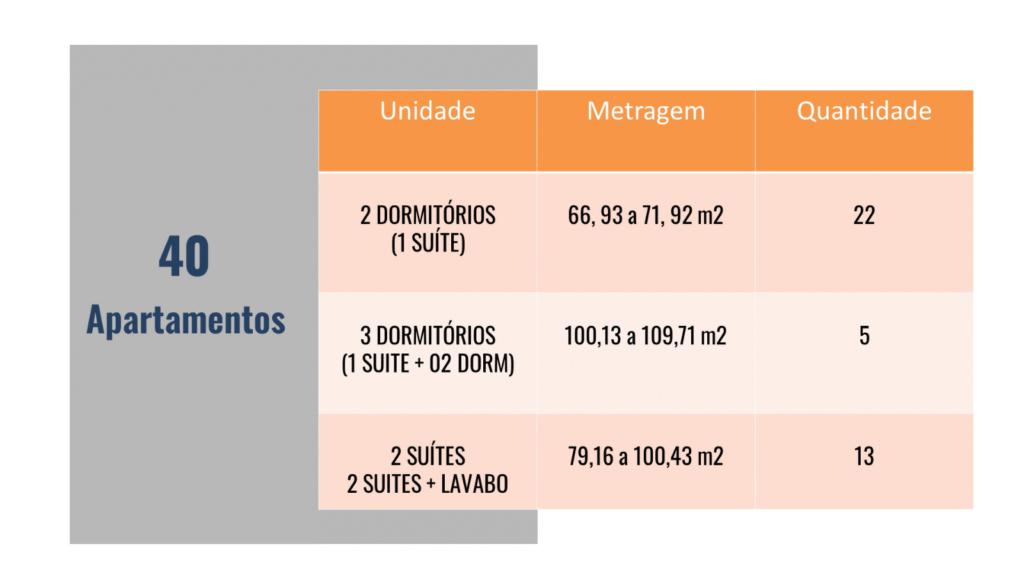 40
Apartamentos

| Unidade | Metragem | Quantidade |
|---|---|---|
| 2 DORMITÓRIOS (1 SUÍTE) | 66, 93 a 71, 92 m2 | 22 |
| 3 DORMITÓRIOS (1 SUITE + 02 DORM) | 100,13 a 109,71 m2 | 5 |
| 2 SUÍTES 2 SUITES + LAVABO | 79,16 a 100,43 m2 | 13 |